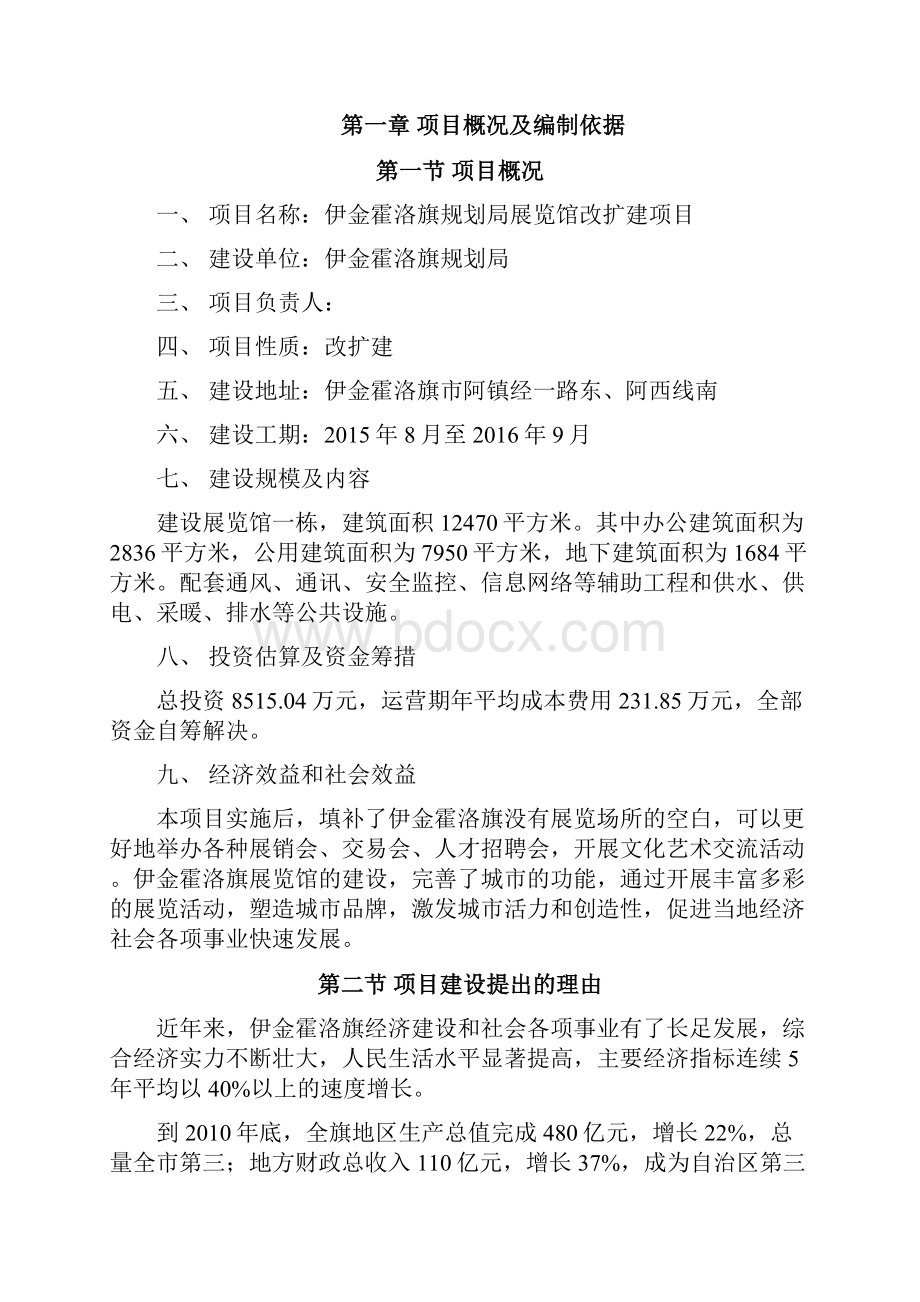 第一章 项目概况及编制依据

第一节 项目概况

一、 项目名称：伊金霍洛旗规划局展览馆改扩建项目

二、 建设单位：伊金霍洛旗规划局

三、 项目负责人：

四、 项目性质：改扩建

五、 建设地址：伊金霍洛旗市阿镇经一路东、阿西线南

六、 建设工期：2015 年 8 月至 2016 年 9 月

七、 建设规模及内容

建设展览馆一栋，建筑面积 12470 平方米。其中办公建筑面积为 2836 平方米，公用建筑面积为 7950 平方米，地下建筑面积为 1684 平方米。配套通风、通讯、安全监控、信息网络等辅助工程和供水、供电、采暖、排水等公共设施。

www.bdocx.com

八、 投资估算及资金筹措

总投资 8515.04 万元，运营期年平均成本费用 231.85 万元，全部资金自筹解决。

九、 经济效益和社会效益

本项目实施后，填补了伊金霍洛旗没有展览场所的空白，可以更好地举办各种展销会、交易会、人才招聘会，开展文化艺术交流活动。伊金霍洛旗展览馆的建设，完善了城市的功能，通过开展丰富多彩的展览活动，塑造城市品牌，激发城市活力和创造性，促进当地经济社会各项事业快速发展。

第二节 项目建设提出的理由

近年来，伊金霍洛旗经济建设和社会各项事业有了长足发展，综合经济实力不断壮大，人民生活水平显著提高，主要经济指标连续 5 年平均以 40%以上的速度增长。

到 2010 年底，全旗地区生产总值完成 480 亿元，增长 22%，总量全市第三；地方财政总收入 110 亿元，增长 37%，成为自治区第三